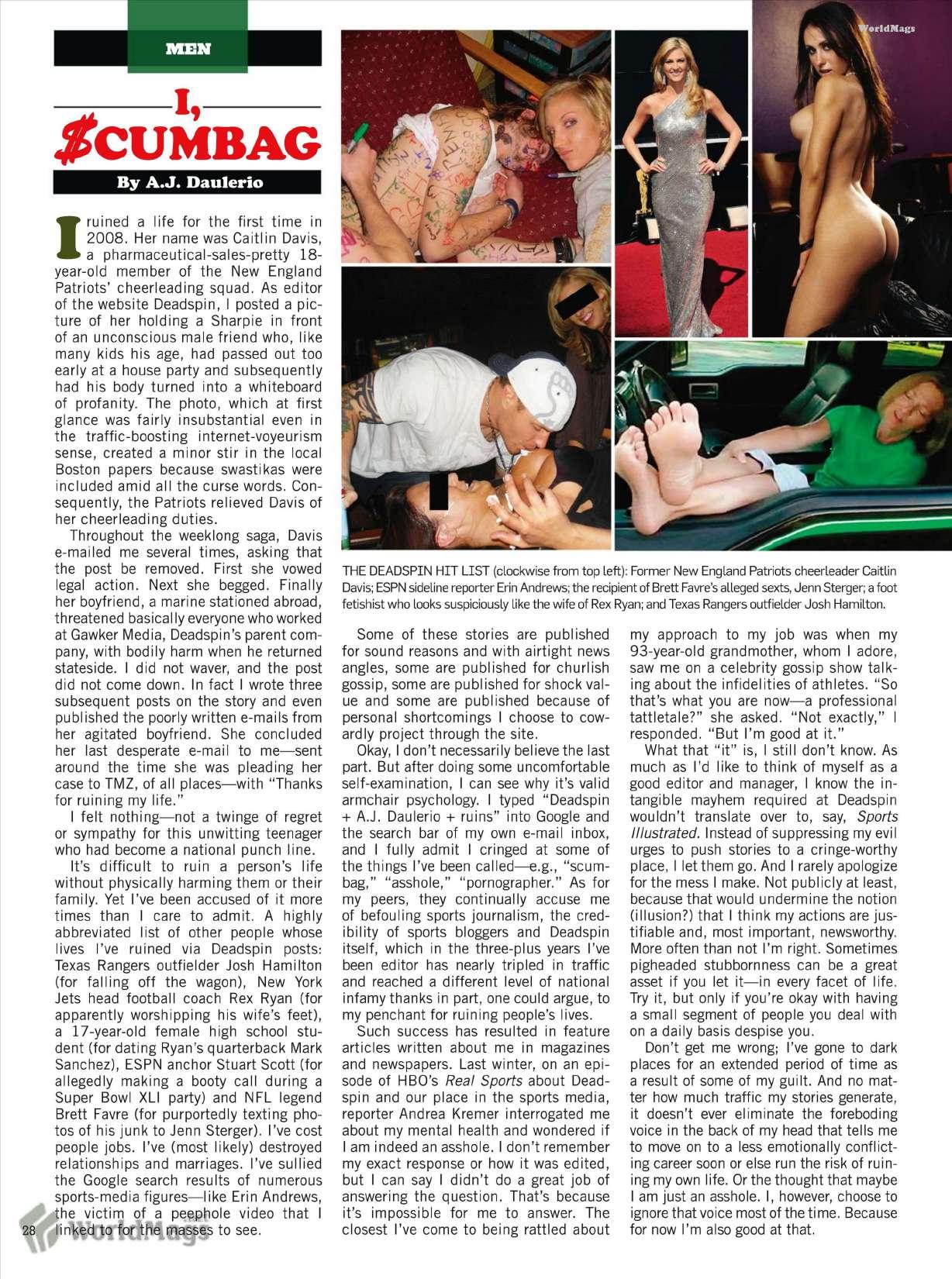 MEN

I, $CUMBAG

By A.J. Daulerio

I ruined a life for the first time in 2008. Her name was Caitlin Davis, a pharmaceutical-sales-pretty 18-year-old member of the New England Patriots' cheerleading squad. As editor of the website Deadspin, I posted a picture of her holding a Sharpie in front of an unconscious male friend who, like many kids his age, had passed out too early at a house party and subsequently had his body turned into a whiteboard of profanity. The photo, which at first glance was fairly insubstantial even in the traffic-boosting internet-voyeurism sense, created a minor stir in the local Boston papers because swastikas were included amid all the curse words. Consequently, the Patriots relieved Davis of her cheerleading duties.

Throughout the weeklong saga, Davis e-mailed me several times, asking that the post be removed. First she vowed legal action. Next she begged. Finally her boyfriend, a marine stationed abroad, threatened basically everyone who worked at Gawker Media, Deadspin's parent company, with bodily harm when he returned stateside. I did not waver, and the post did not come down. In fact I wrote three subsequent posts on the story and even published the poorly written e-mails from her agitated boyfriend. She concluded her last desperate e-mail to me—sent around the time she was pleading her case to TMZ, of all places—with "Thanks for ruining my life."

I felt nothing—not a twinge of regret or sympathy for this unwitting teenager who had become a national punch line.

It's difficult to ruin a person's life without physically harming them or their family. Yet I've been accused of it more times than I care to admit. A highly abbreviated list of other people whose lives I've ruined via Deadspin posts: Texas Rangers outfielder Josh Hamilton (for falling off the wagon), New York Jets head football coach Rex Ryan (for apparently worshipping his wife's feet), a 17-year-old female high school student (for dating Ryan's quarterback Mark Sanchez), ESPN anchor Stuart Scott (for allegedly making a booty call during a Super Bowl XLI party) and NFL legend Brett Favre (for purportedly texting photos of his junk to Jenn Sterger). I've cost people jobs. I've (most likely) destroyed relationships and marriages. I've sullied the Google search results of numerous sports-media figures—like Erin Andrews, the victim of a peephole video that I linked to for the masses to see.

THE DEADSPIN HIT LIST (clockwise from top left): Former New England Patriots cheerleader Caitlin Davis; ESPN sideline reporter Erin Andrews; the recipient of Brett Favre's alleged sexts, Jenn Sterger; a foot fetishist who looks suspiciously like the wife of Rex Ryan; and Texas Rangers outfielder Josh Hamilton.

Some of these stories are published for sound reasons and with airtight news angles, some are published for churlish gossip, some are published for shock value and some are published because of personal shortcomings I choose to cowardly project through the site.

Okay, I don't necessarily believe the last part. But after doing some uncomfortable self-examination, I can see why it's valid armchair psychology. I typed "Deadspin + A.J. Daulerio + ruins" into Google and the search bar of my own e-mail inbox, and I fully admit I cringed at some of the things I've been called—e.g., "scumbag," "asshole," "pornographer." As for my peers, they continually accuse me of befouling sports journalism, the credibility of sports bloggers and Deadspin itself, which in the three-plus years I've been editor has nearly tripled in traffic and reached a different level of national infamy thanks in part, one could argue, to my penchant for ruining people's lives.

Such success has resulted in feature articles written about me in magazines and newspapers. Last winter, on an episode of HBO's Real Sports about Deadspin and our place in the sports media, reporter Andrea Kremer interrogated me about my mental health and wondered if I am indeed an asshole. I don't remember my exact response or how it was edited, but I can say I didn't do a great job of answering the question. That's because it's impossible for me to answer. The closest I've come to being rattled about my approach to my job was when my 93-year-old grandmother, whom I adore, saw me on a celebrity gossip show talking about the infidelities of athletes. "So that's what you are now—a professional tattletale?" she asked. "Not exactly," I responded. "But I'm good at it."

What that "it" is, I still don't know. As much as I'd like to think of myself as a good editor and manager, I know the intangible mayhem required at Deadspin wouldn't translate over to, say, Sports Illustrated. Instead of suppressing my evil urges to push stories to a cringe-worthy place, I let them go. And I rarely apologize for the mess I make. Not publicly at least, because that would undermine the notion (illusion?) that I think my actions are justifiable and, most important, newsworthy. More often than not I'm right. Sometimes pigheaded stubbornness can be a great asset if you let it—in every facet of life. Try it, but only if you're okay with having a small segment of people you deal with on a daily basis despise you.

Don't get me wrong; I've gone to dark places for an extended period of time as a result of some of my guilt. And no matter how much traffic my stories generate, it doesn't ever eliminate the foreboding voice in the back of my head that tells me to move on to a less emotionally conflicting career soon or else run the risk of ruining my own life. Or the thought that maybe I am just an asshole. I, however, choose to ignore that voice most of the time. Because for now I'm also good at that.

28

WorldMags